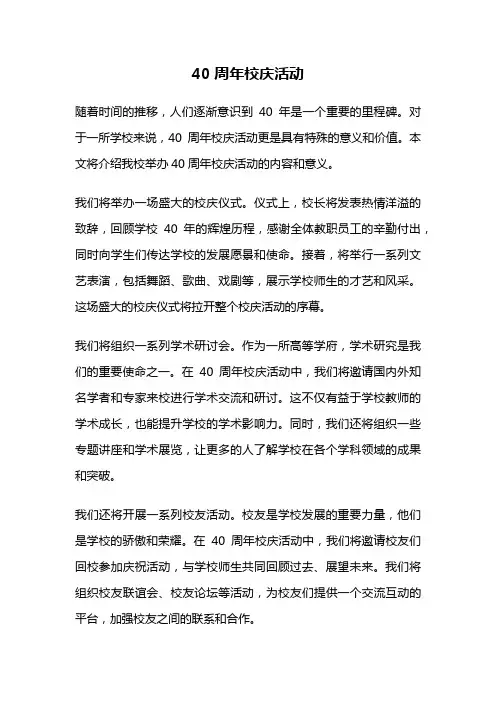 40 周年校庆活动

随着时间的推移，人们逐渐意识到 40 年是一个重要的里程碑。对于一所学校来说，40 周年校庆活动更是具有特殊的意义和价值。本文将介绍我校举办 40 周年校庆活动的内容和意义。

我们将举办一场盛大的校庆仪式。仪式上，校长将发表热情洋溢的致辞，回顾学校 40 年的辉煌历程，感谢全体教职员工的辛勤付出，同时向学生们传达学校的发展愿景和使命。接着，将举行一系列文艺表演，包括舞蹈、歌曲、戏剧等，展示学校师生的才艺和风采。这场盛大的校庆仪式将拉开整个校庆活动的序幕。

我们将组织一系列学术研讨会。作为一所高等学府，学术研究是我们的重要使命之一。在 40 周年校庆活动中，我们将邀请国内外知名学者和专家来校进行学术交流和研讨。这不仅有益于学校教师的学术成长，也能提升学校的学术影响力。同时，我们还将组织一些专题讲座和学术展览，让更多的人了解学校在各个学科领域的成果和突破。

我们还将开展一系列校友活动。校友是学校发展的重要力量，他们是学校的骄傲和荣耀。在 40 周年校庆活动中，我们将邀请校友们回校参加庆祝活动，与学校师生共同回顾过去、展望未来。我们将组织校友联谊会、校友论坛等活动，为校友们提供一个交流互动的平台，加强校友之间的联系和合作。